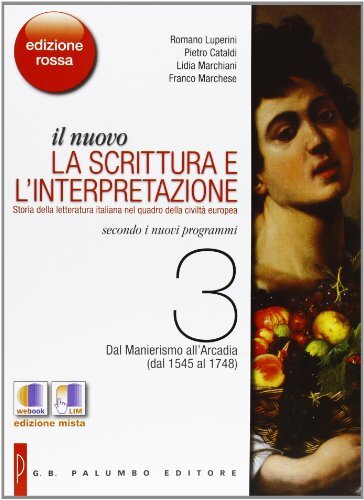 edizione rossa

Romano Luperini
Pietro Cataldi
Lidia Marchiani
Franco Marchese

il nuovo
LA SCRITTURA E L'INTERPRETAZIONE
Storia della letteratura italiana nel quadro della civiltà europea

secondo i nuovi programmi

3

Dal Manierismo all'Arcadia
(dal 1545 al 1748)

webook
LIM
edizione mista

P
G. B. PALUMBO EDITORE